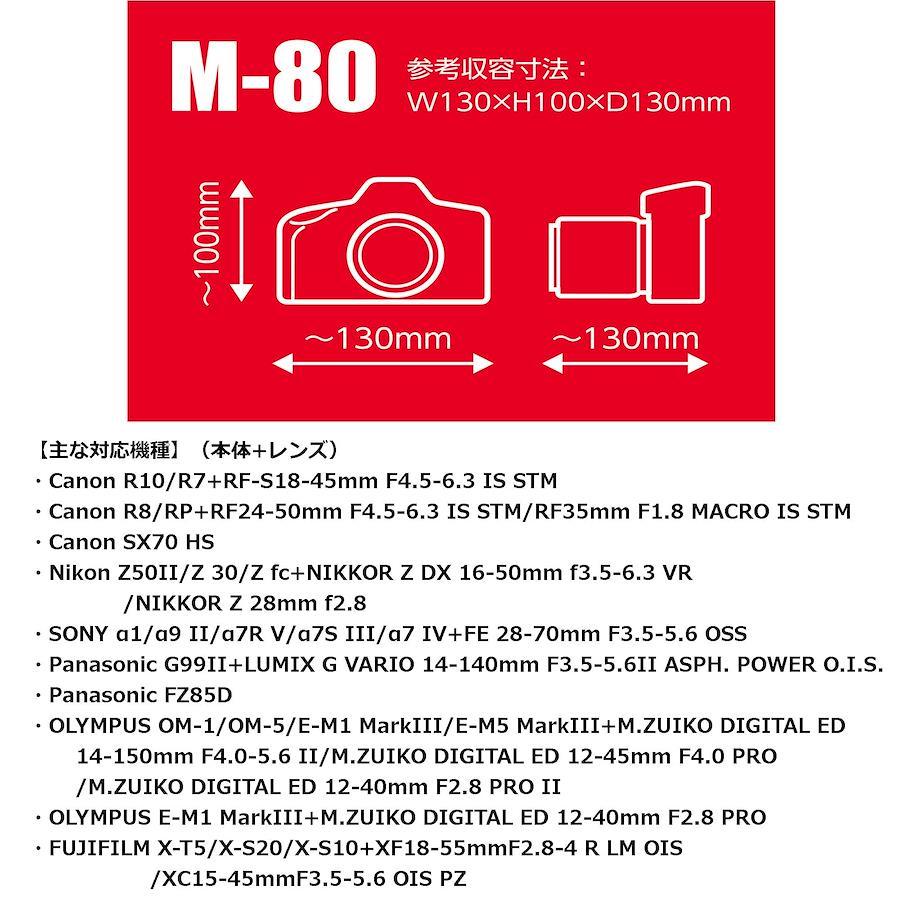 M-80

参考収容寸法：
W130×H100×D130mm

~100mm

~130mm

~130mm

【主な対応機種】（本体+レンズ）
・Canon R10/R7+RF-S18-45mm F4.5-6.3 IS STM
・Canon R8/RP+RF24-50mm F4.5-6.3 IS STM/RF35mm F1.8 MACRO IS STM
・Canon SX70 HS
・Nikon Z50II/Z 30/Z fc+NIKKOR Z DX 16-50mm f3.5-6.3 VR /NIKKOR Z 28mm f2.8
・SONY α1/α9 II/α7R V/α7S III/α7 IV+FE 28-70mm F3.5-5.6 OSS
・Panasonic G99II+LUMIX G VARIO 14-140mm F3.5-5.6II ASPH. POWER O.I.S.
・Panasonic FZ85D
・OLYMPUS OM-1/OM-5/E-M1 MarkIII/E-M5 MarkIII+M.ZUIKO DIGITAL ED 14-150mm F4.0-5.6 II/M.ZUIKO DIGITAL ED 12-45mm F4.0 PRO /M.ZUIKO DIGITAL ED 12-40mm F2.8 PRO II
・OLYMPUS E-M1 MarkIII+M.ZUIKO DIGITAL ED 12-40mm F2.8 PRO
・FUJIFILM X-T5/X-S20/X-S10+XF18-55mmF2.8-4 R LM OIS /XC15-45mmF3.5-5.6 OIS PZ